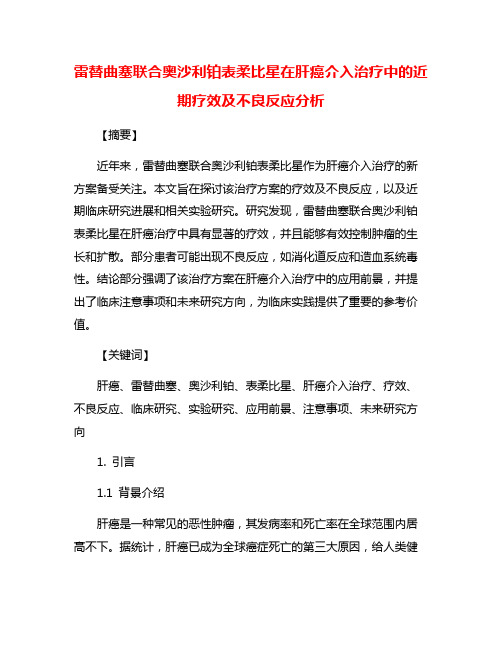 雷替曲塞联合奥沙利铂表柔比星在肝癌介入治疗中的近期疗效及不良反应分析

【摘要】

近年来，雷替曲塞联合奥沙利铂表柔比星作为肝癌介入治疗的新方案备受关注。本文旨在探讨该治疗方案的疗效及不良反应，以及近期临床研究进展和相关实验研究。研究发现，雷替曲塞联合奥沙利铂表柔比星在肝癌治疗中具有显著的疗效，并且能够有效控制肿瘤的生长和扩散。部分患者可能出现不良反应，如消化道反应和造血系统毒性。结论部分强调了该治疗方案在肝癌介入治疗中的应用前景，并提出了临床注意事项和未来研究方向，为临床实践提供了重要的参考价值。

【关键词】

肝癌、雷替曲塞、奥沙利铂、表柔比星、肝癌介入治疗、疗效、不良反应、临床研究、实验研究、应用前景、注意事项、未来研究方向

1. 引言

1.1 背景介绍

肝癌是一种常见的恶性肿瘤，其发病率和死亡率在全球范围内居高不下。据统计，肝癌已成为全球癌症死亡的第三大原因，给人类健